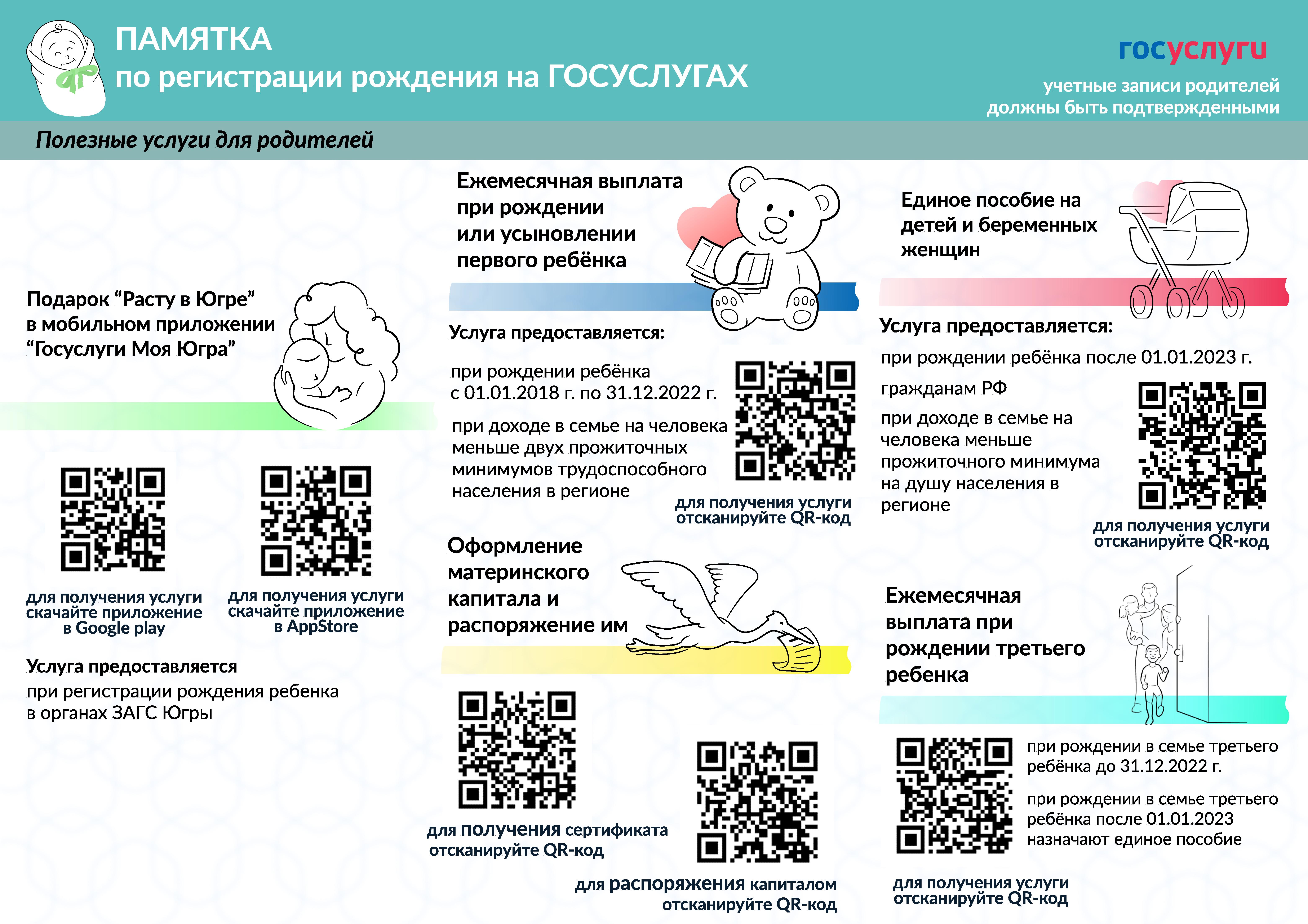 ПАМЯТКА
по регистрации рождения на ГОСУСЛУГАХ

госуслуги
учетные записи родителей должны быть подтвержденными

Полезные услуги для родителей

Подарок “Расту в Югре” в мобильном приложении “Госуслуги Моя Югра”

для получения услуги скачайте приложение в Google play

для получения услуги скачайте приложение в AppStore

Услуга предоставляется
при регистрации рождения ребенка в органах ЗАГС Югры

Ежемесячная выплата при рождении или усыновлении первого ребёнка

Услуга предоставляется:

при рождении ребёнка с 01.01.2018 г. по 31.12.2022 г.

при доходе в семье на человека меньше двух прожиточных минимумов трудоспособного населения в регионе

для получения услуги отсканируйте QR-код

Оформление материнского капитала и распоряжение им

для получения сертификата отсканируйте QR-код

для распоряжения капиталом отсканируйте QR-код

Единое пособие на детей и беременных женщин

Услуга предоставляется:

при рождении ребёнка после 01.01.2023 г.

гражданам РФ

при доходе в семье на человека меньше прожиточного минимума на душу населения в регионе

для получения услуги отсканируйте QR-код

Ежемесячная выплата при рождении третьего ребенка

при рождении в семье третьего ребёнка до 31.12.2022 г.

при рождении в семье третьего ребёнка после 01.01.2023 назначают единое пособие

для получения услуги отсканируйте QR-код